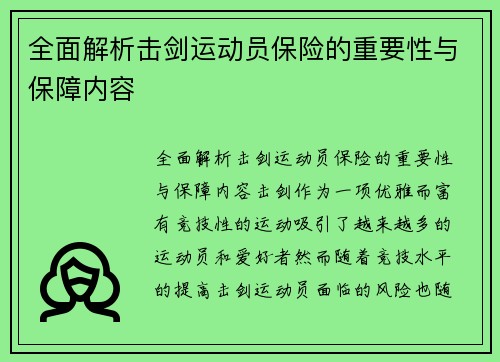 全面解析击剑运动员保险的重要性与保障内容

全面解析击剑运动员保险的重要性与保障内容击剑作为一项优雅而富有竞技性的运动吸引了越来越多的运动员和爱好者然而随着竞技水平的提高击剑运动员面临的风险也随